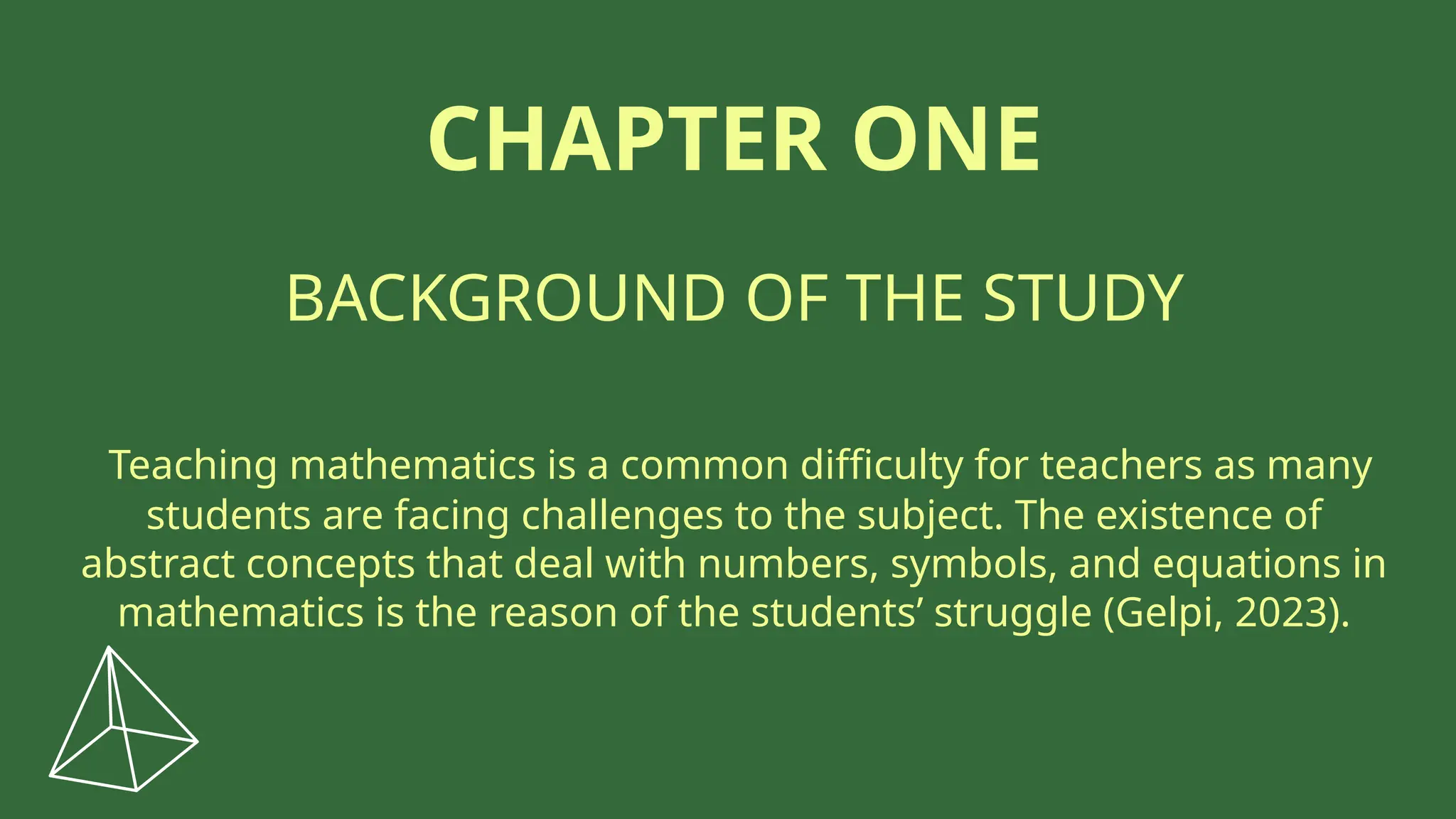 CHAPTER ONE

BACKGROUND OF THE STUDY

Teaching mathematics is a common difficulty for teachers as many students are facing challenges to the subject. The existence of abstract concepts that deal with numbers, symbols, and equations in mathematics is the reason of the students’ struggle (Gelpi, 2023).